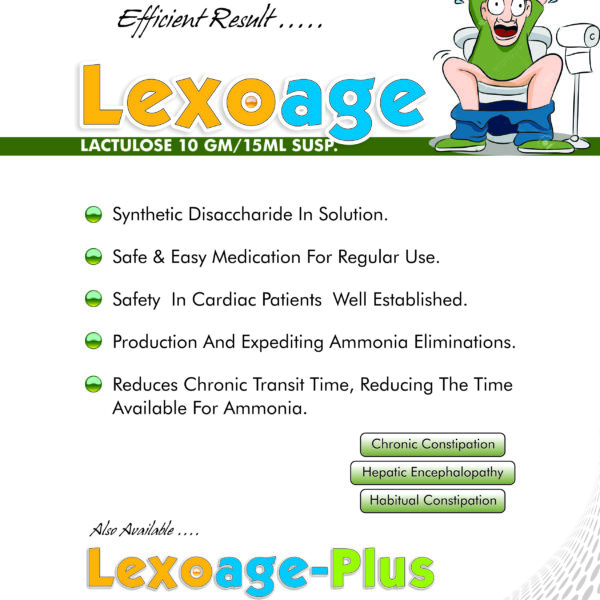 Efficient Result .....

Lexoage

LACTULOSE 10 GM/15ML SUSP.

Synthetic Disaccharide In Solution.

Safe & Easy Medication For Regular Use.

Safety In Cardiac Patients Well Established.

Production And Expediting Ammonia Eliminations.

Reduces Chronic Transit Time, Reducing The Time Available For Ammonia.

Chronic Constipation

Hepatic Encephalopathy

Habitual Constipation

Also Available ....

Lexoage-Plus